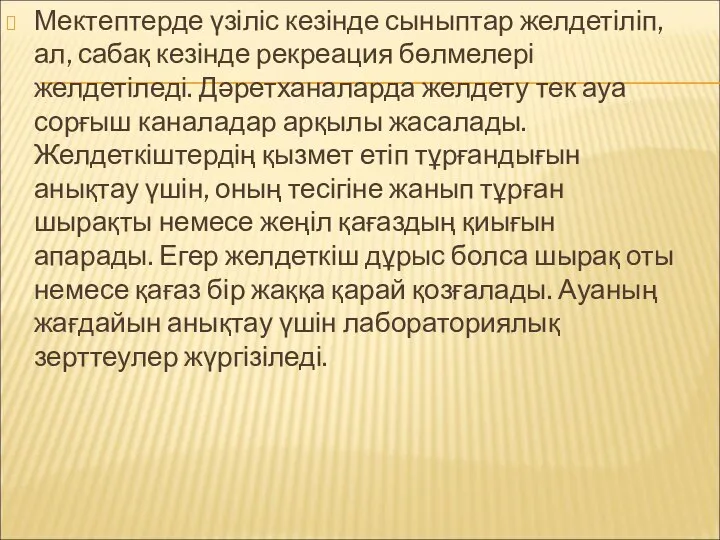 Мектептерде үзіліс кезінде сыныптар желдетіліп, ал, сабақ кезінде рекреация бөлмелері желдетіледі. Дәретханаларда желдету тек ауа сорғыш каналадар арқылы жасалады. Желдеткіштердің қызмет етіп тұрғандығын анықтау үшін, оның тесігіне жанып тұрған шырақты немесе жеңіл қағаздың қиығын апарады. Егер желдеткіш дұрыс болса шырақ оты немесе қағаз бір жаққа қарай қозғалады. Ауаның жағдайын анықтау үшін лабораториялық зерттеулер жүргізіледі.